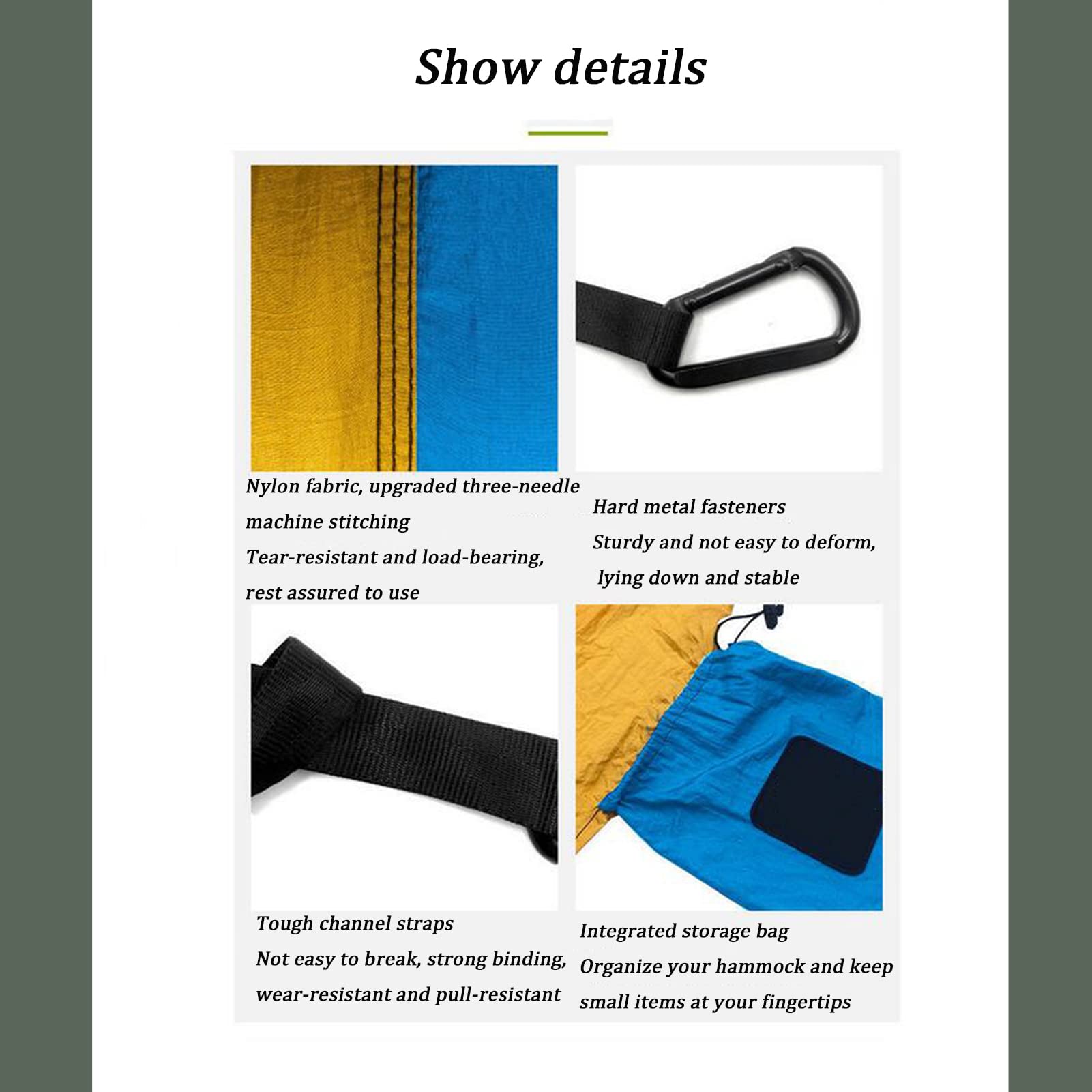 Show details

Nylon fabric, upgraded three-needle machine stitching
Tear-resistant and load-bearing, rest assured to use

Hard metal fasteners
Sturdy and not easy to deform, lying down and stable

Tough channel straps
Not easy to break, strong binding, wear-resistant and pull-resistant

Integrated storage bag
Organize your hammock and keep small items at your fingertips